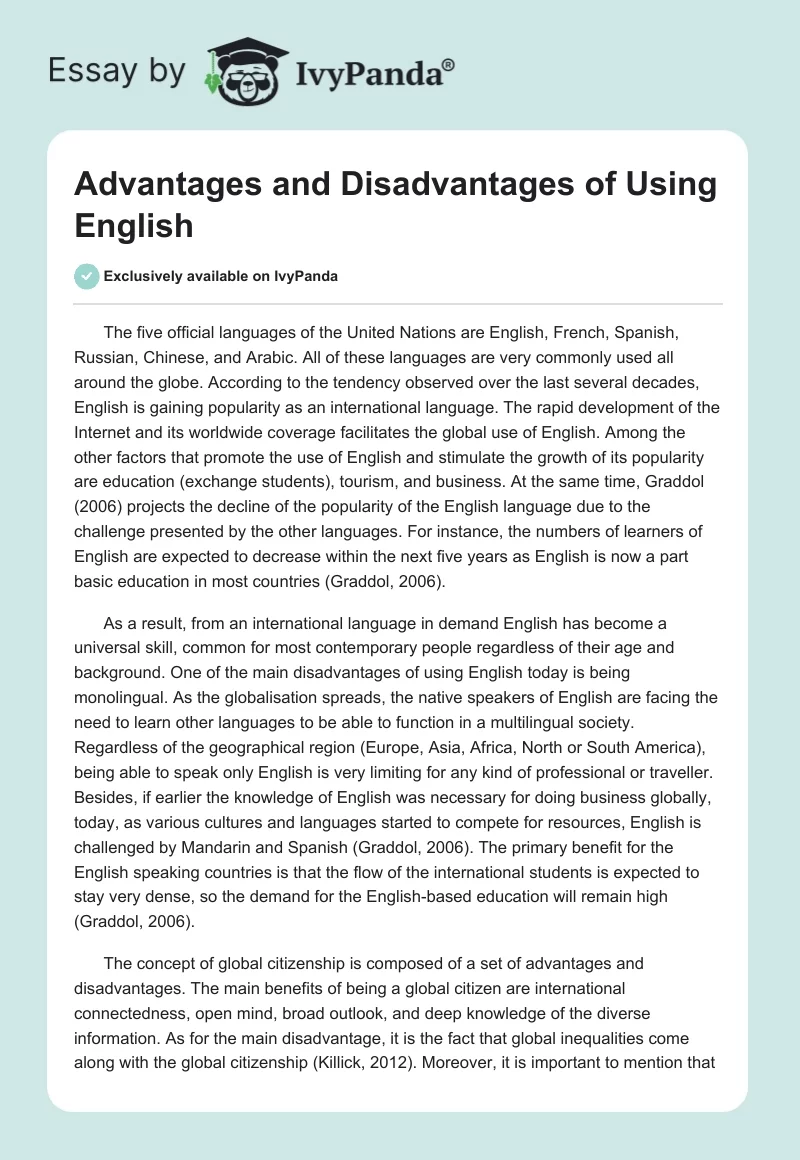 Essay by IvyPanda®

Advantages and Disadvantages of Using English

Exclusively available on IvyPanda

The five official languages of the United Nations are English, French, Spanish, Russian, Chinese, and Arabic. All of these languages are very commonly used all around the globe. According to the tendency observed over the last several decades, English is gaining popularity as an international language. The rapid development of the Internet and its worldwide coverage facilitates the global use of English. Among the other factors that promote the use of English and stimulate the growth of its popularity are education (exchange students), tourism, and business. At the same time, Graddol (2006) projects the decline of the popularity of the English language due to the challenge presented by the other languages. For instance, the numbers of learners of English are expected to decrease within the next five years as English is now a part basic education in most countries (Graddol, 2006).

As a result, from an international language in demand English has become a universal skill, common for most contemporary people regardless of their age and background. One of the main disadvantages of using English today is being monolingual. As the globalisation spreads, the native speakers of English are facing the need to learn other languages to be able to function in a multilingual society. Regardless of the geographical region (Europe, Asia, Africa, North or South America), being able to speak only English is very limiting for any kind of professional or traveller. Besides, if earlier the knowledge of English was necessary for doing business globally, today, as various cultures and languages started to compete for resources, English is challenged by Mandarin and Spanish (Graddol, 2006). The primary benefit for the English speaking countries is that the flow of the international students is expected to stay very dense, so the demand for the English-based education will remain high (Graddol, 2006).

The concept of global citizenship is composed of a set of advantages and disadvantages. The main benefits of being a global citizen are international connectedness, open mind, broad outlook, and deep knowledge of the diverse information. As for the main disadvantage, it is the fact that global inequalities come along with the global citizenship (Killick, 2012). Moreover, it is important to mention that